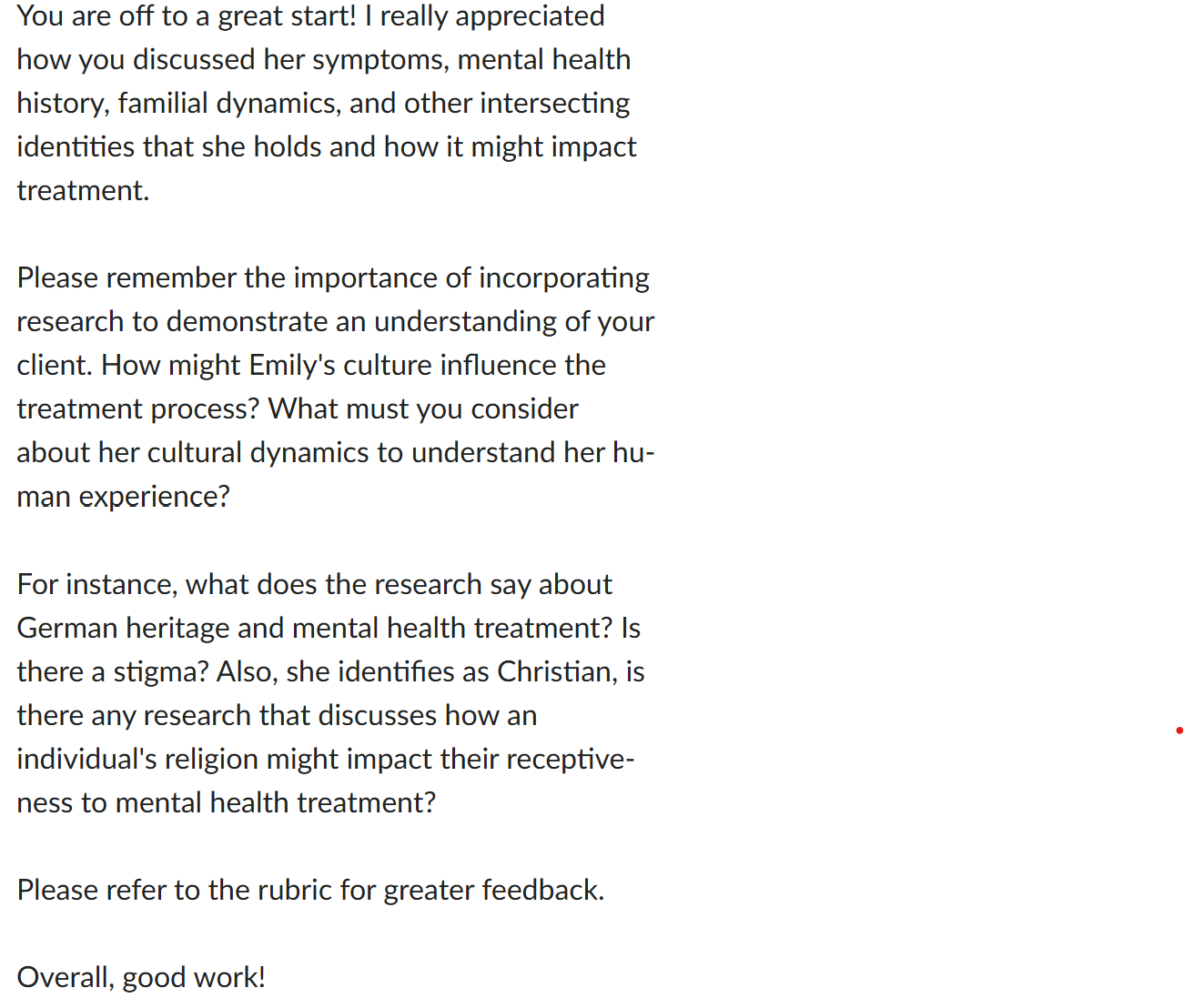 You are off to a great start! I really appreciated how you discussed her symptoms, mental health history, familial dynamics, and other intersecting identities that she holds and how it might impact treatment.

Please remember the importance of incorporating research to demonstrate an understanding of your client. How might Emily's culture influence the treatment process? What must you consider about her cultural dynamics to understand her human experience?

For instance, what does the research say about German heritage and mental health treatment? Is there a stigma? Also, she identifies as Christian, is there any research that discusses how an individual's religion might impact their receptiveness to mental health treatment?

Please refer to the rubric for greater feedback.

Overall, good work!